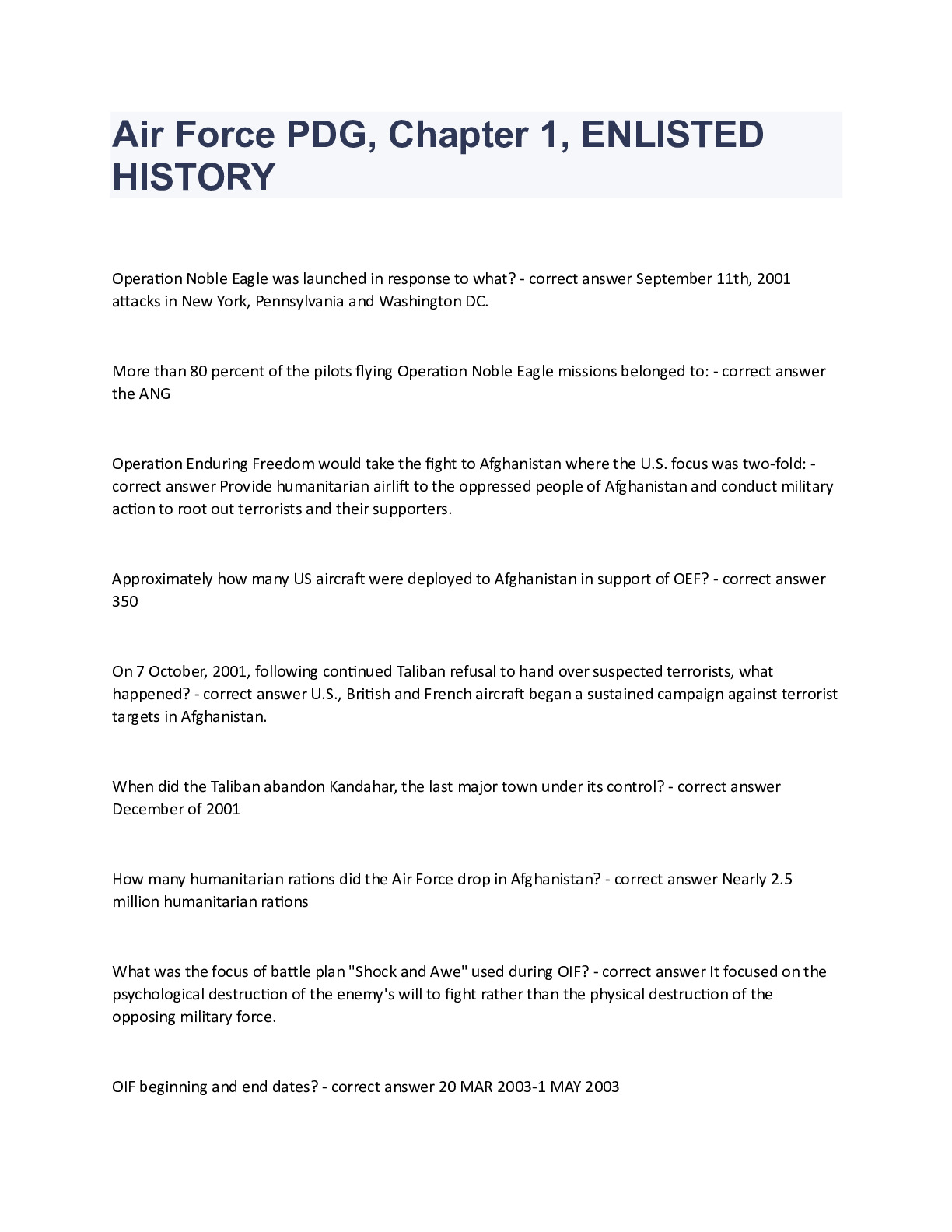 Air Force PDG, Chapter 1, ENLISTED HISTORY

Operation Noble Eagle was launched in response to what? - correct answer September 11th, 2001 attacks in New York, Pennsylvania and Washington DC.

More than 80 percent of the pilots flying Operation Noble Eagle missions belonged to: - correct answer the ANG

Operation Enduring Freedom would take the fight to Afghanistan where the U.S. focus was two-fold: - correct answer Provide humanitarian airlift to the oppressed people of Afghanistan and conduct military action to root out terrorists and their supporters.

Approximately how many US aircraft were deployed to Afghanistan in support of OEF? - correct answer 350

On 7 October, 2001, following continued Taliban refusal to hand over suspected terrorists, what happened? - correct answer U.S., British and French aircraft began a sustained campaign against terrorist targets in Afghanistan.

When did the Taliban abandon Kandahar, the last major town under its control? - correct answer December of 2001

How many humanitarian rations did the Air Force drop in Afghanistan? - correct answer Nearly 2.5 million humanitarian rations

What was the focus of battle plan "Shock and Awe" used during OIF? - correct answer It focused on the psychological destruction of the enemy's will to fight rather than the physical destruction of the opposing military force.

OIF beginning and end dates? - correct answer 20 MAR 2003-1 MAY 2003